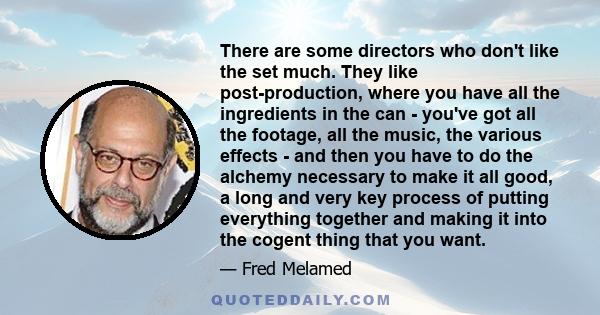 There are some directors who don't like the set much. They like post-production, where you have all the ingredients in the can - you've got all the footage, all the music, the various effects - and then you have to do the alchemy necessary to make it all good, a long and very key process of putting everything together and making it into the cogent thing that you want.

— Fred Melamed

QUOTEDDAILY.COM